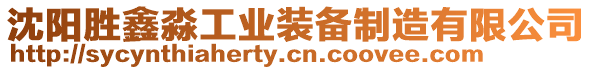 沈阳胜鑫淼工业装备制造有限公司
http://sycynthiaherty.cn.coovee.com